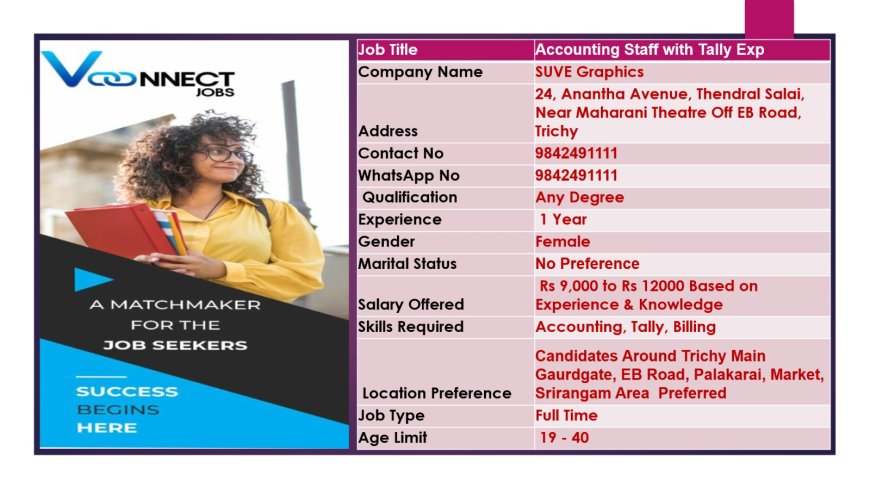 VCONNECT JOBS

A MATCHMAKER FOR THE JOB SEEKERS

SUCCESS BEGINS HERE

| Job Title | Accounting Staff with Tally Exp |
|---|---|
| Company Name | SUVE Graphics |
| Address | 24, Anantha Avenue, Thendral Salai, Near Maharani Theatre Off EB Road, Trichy |
| Contact No | 9842491111 |
| WhatsApp No | 9842491111 |
| Qualification | Any Degree |
| Experience | 1 Year |
| Gender | Female |
| Marital Status | No Preference |
| Salary Offered | Rs 9,000 to Rs 12000 Based on Experience & Knowledge |
| Skills Required | Accounting, Tally, Billing |
| Location Preference | Candidates Around Trichy Main Gaurdgate, EB Road, Palakarai, Market, Srirangam Area Preferred |
| Job Type | Full Time |
| Age Limit | 19 - 40 |